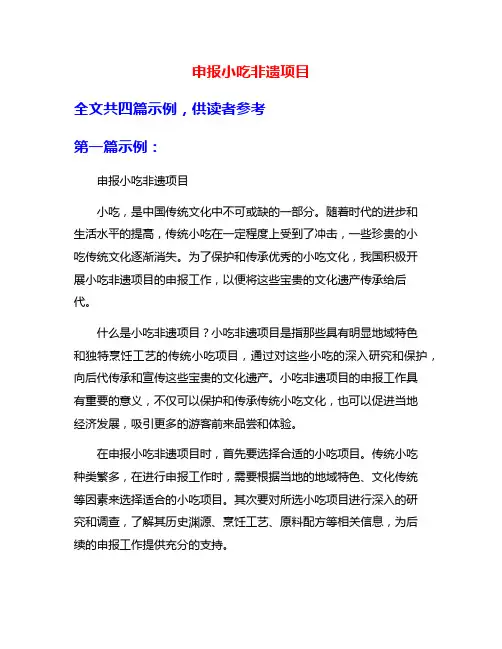 申报小吃非遗项目

全文共四篇示例，供读者参考

第一篇示例：

申报小吃非遗项目

小吃，是中国传统文化中不可或缺的一部分。随着时代的进步和生活水平的提高，传统小吃在一定程度上受到了冲击，一些珍贵的小吃传统文化逐渐消失。为了保护和传承优秀的小吃文化，我国积极开展小吃非遗项目的申报工作，以便将这些宝贵的文化遗产传承给后代。

什么是小吃非遗项目？小吃非遗项目是指那些具有明显地域特色和独特烹饪工艺的传统小吃项目，通过对这些小吃的深入研究和保护，向后代传承和宣传这些宝贵的文化遗产。小吃非遗项目的申报工作具有重要的意义，不仅可以保护和传承传统小吃文化，也可以促进当地经济发展，吸引更多的游客前来品尝和体验。

在申报小吃非遗项目时，首先要选择合适的小吃项目。传统小吃种类繁多，在进行申报工作时，需要根据当地的地域特色、文化传统等因素来选择适合的小吃项目。其次要对所选小吃项目进行深入的研究和调查，了解其历史渊源、烹饪工艺、原料配方等相关信息，为后续的申报工作提供充分的支持。